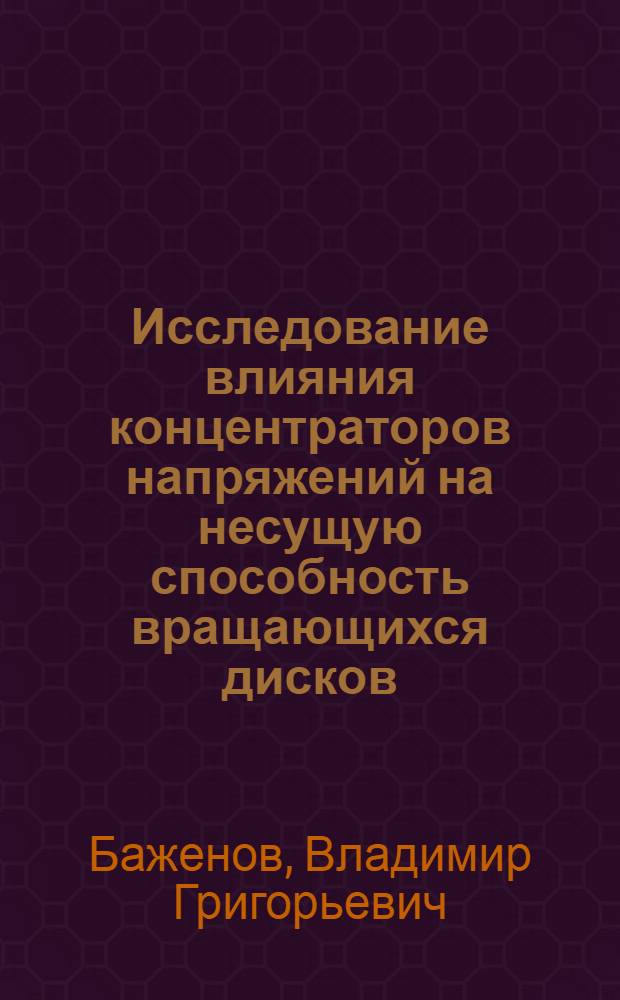 Исследование влияния концентраторов напряжений на несущую способность вращающихся дисков

Баженов, Владимир Григорьевич